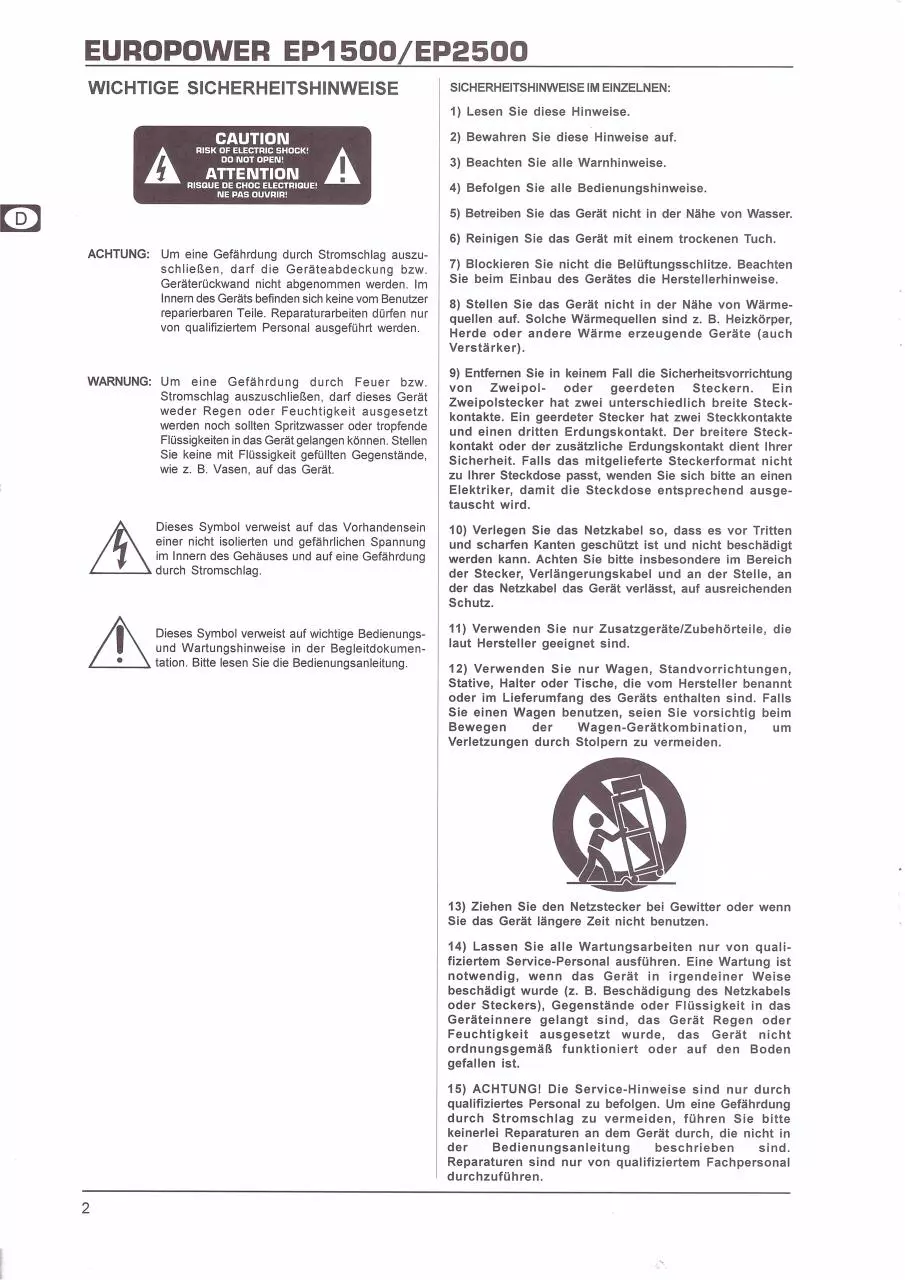 EUROPOWER EP1500/EP2500

WICHTIGE SICHERHEITSHINWEISE

CAUTION
RISK OF ELECTRIC SHOCK!
DO NOT OPEN!
ATTENTION
RISQUE DE CHOC ELECTRIQUE!
NE PAS OUVRIR!

D

ACHTUNG: Um eine Gefährdung durch Stromschlag auszuschließen, darf die Geräteabdeckung bzw. Geräterückwand nicht abgenommen werden. Im Innern des Geräts befinden sich keine vom Benutzer reparierbaren Teile. Reparaturarbeiten dürfen nur von qualifiziertem Personal ausgeführt werden.

WARNUNG: Um eine Gefährdung durch Feuer bzw. Stromschlag auszuschließen, darf dieses Gerät weder Regen oder Feuchtigkeit ausgesetzt werden noch sollten Spritzwasser oder tropfende Flüssigkeiten in das Gerät gelangen können. Stellen Sie keine mit Flüssigkeit gefüllten Gegenstände, wie z. B. Vasen, auf das Gerät.

Dieses Symbol verweist auf das Vorhandensein einer nicht isolierten und gefährlichen Spannung im Innern des Gehäuses und auf eine Gefährdung durch Stromschlag.

Dieses Symbol verweist auf wichtige Bedienungs- und Wartungshinweise in der Begleitdokumentation. Bitte lesen Sie die Bedienungsanleitung.

SICHERHEITSHINWEISE IM EINZELNEN:

1) Lesen Sie diese Hinweise.

2) Bewahren Sie diese Hinweise auf.

3) Beachten Sie alle Warnhinweise.

4) Befolgen Sie alle Bedienungshinweise.

5) Betreiben Sie das Gerät nicht in der Nähe von Wasser.

6) Reinigen Sie das Gerät mit einem trockenen Tuch.

7) Blockieren Sie nicht die Belüftungsschlitze. Beachten Sie beim Einbau des Gerätes die Herstellerhinweise.

8) Stellen Sie das Gerät nicht in der Nähe von Wärmequellen auf. Solche Wärmequellen sind z. B. Heizkörper, Herde oder andere Wärme erzeugende Geräte (auch Verstärker).

9) Entfernen Sie in keinem Fall die Sicherheitsvorrichtung von Zweipol- oder geerdeten Steckern. Ein Zweipolstecker hat zwei unterschiedlich breite Steckkontakte. Ein geerdeter Stecker hat zwei Steckkontakte und einen dritten Erdungskontakt. Der breitere Steckkontakt oder der zusätzliche Erdungskontakt dient Ihrer Sicherheit. Falls das mitgelieferte Steckerformat nicht zu Ihrer Steckdose passt, wenden Sie sich bitte an einen Elektriker, damit die Steckdose entsprechend ausgetauscht wird.

10) Verlegen Sie das Netzkabel so, dass es vor Tritten und scharfen Kanten geschützt ist und nicht beschädigt werden kann. Achten Sie bitte insbesondere im Bereich der Stecker, Verlängerungskabel und an der Stelle, an der das Netzkabel das Gerät verlässt, auf ausreichenden Schutz.

11) Verwenden Sie nur Zusatzgeräte/Zubehörteile, die laut Hersteller geeignet sind.

12) Verwenden Sie nur Wagen, Standvorrichtungen, Stative, Halter oder Tische, die vom Hersteller benannt oder im Lieferumfang des Geräts enthalten sind. Falls Sie einen Wagen benutzen, seien Sie vorsichtig beim Bewegen der Wagen-Gerätkombination, um Verletzungen durch Stolpern zu vermeiden.

13) Ziehen Sie den Netzstecker bei Gewitter oder wenn Sie das Gerät längere Zeit nicht benutzen.

14) Lassen Sie alle Wartungsarbeiten nur von qualifiziertem Service-Personal ausführen. Eine Wartung ist notwendig, wenn das Gerät in irgendeiner Weise beschädigt wurde (z. B. Beschädigung des Netzkabels oder Steckers), Gegenstände oder Flüssigkeit in das Geräteinnere gelangt sind, das Gerät Regen oder Feuchtigkeit ausgesetzt wurde, das Gerät nicht ordnungsgemäß funktioniert oder auf den Boden gefallen ist.

15) ACHTUNG! Die Service-Hinweise sind nur durch qualifiziertes Personal zu befolgen. Um eine Gefährdung durch Stromschlag zu vermeiden, führen Sie bitte keinerlei Reparaturen an dem Gerät durch, die nicht in der Bedienungsanleitung beschrieben sind. Reparaturen sind nur von qualifiziertem Fachpersonal durchzuführen.

2